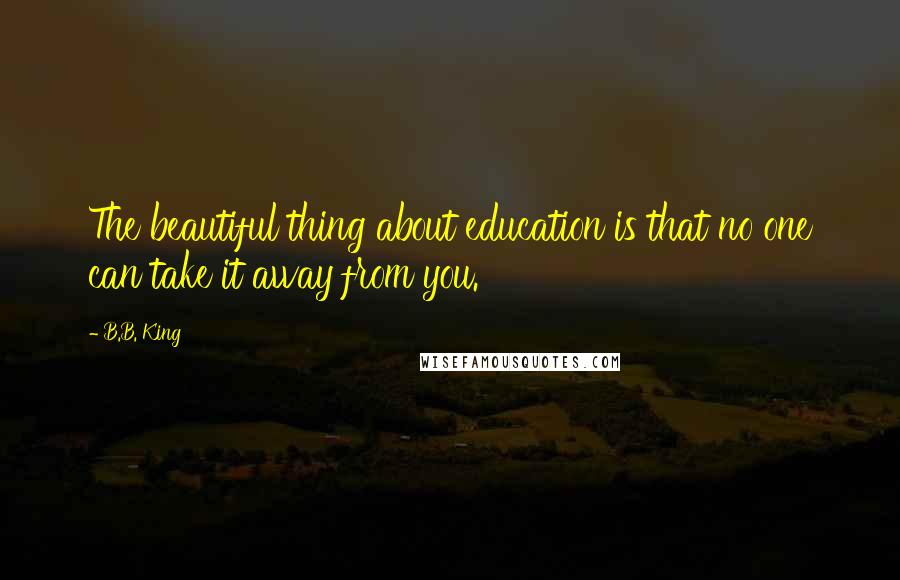 The beautiful thing about education is that no one can take it away from you.

- B.B. King

WISEFAMOUSQUOTES.COM